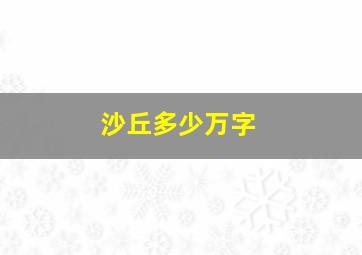 沙丘多少万字